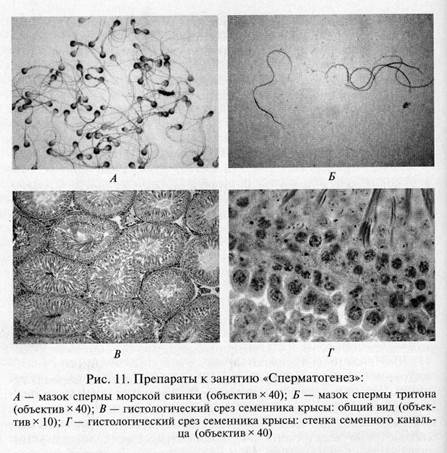 А

Б

В

Г

Рис. 11. Препараты к занятию «Сперматогенез»:

А — мазок спермы морской свинки (объектив × 40); Б — мазок спермы тритона (объектив × 40); В — гистологический срез семенника крысы: общий вид (объектив × 10); Г — гистологический срез семенника крысы: стенка семенного канальца (объектив × 40)